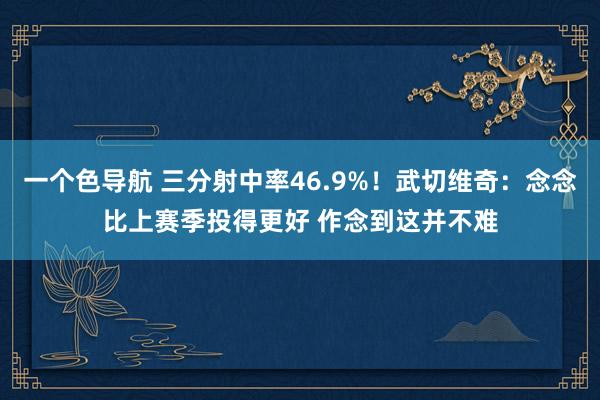 一个色导航 三分射中率46.9%！武切维奇：念念比上赛季投得更好 作念到这并不难